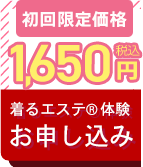 初回限定価格

1,650円 税込

着るエステ® 体験
お申し込み